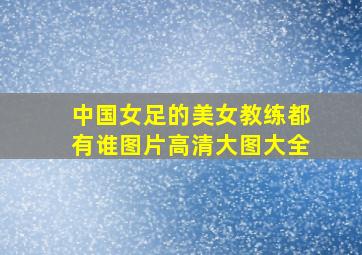 中国女足的美女教练都有谁图片高清大图大全